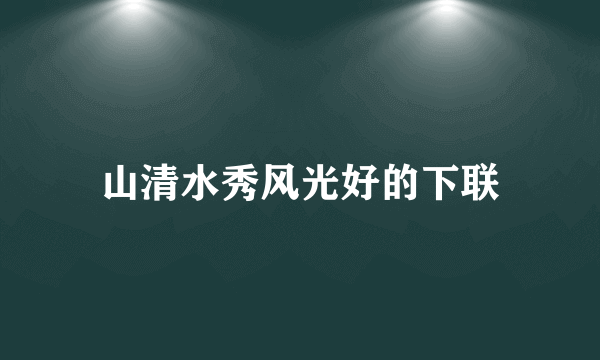 山清水秀风光好的下联